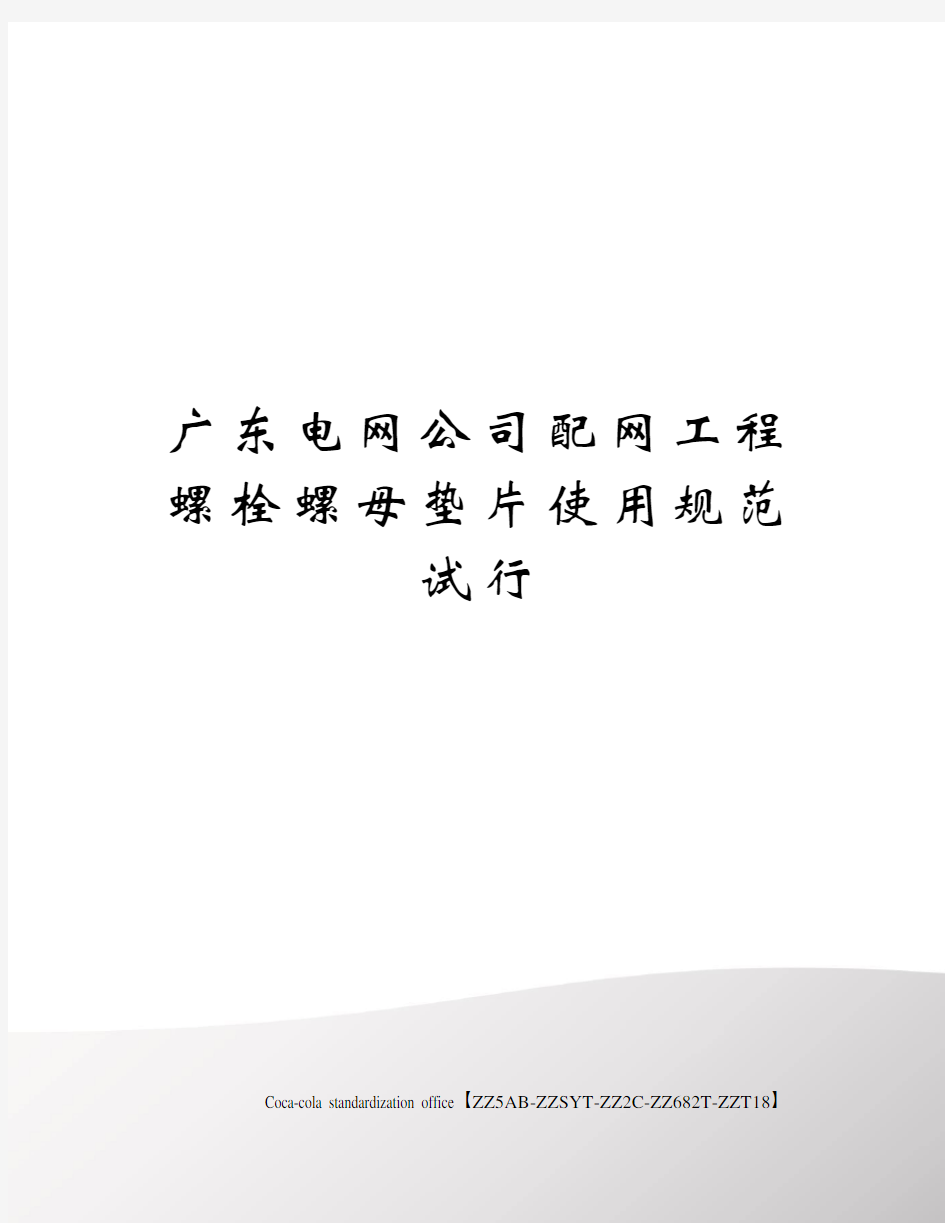 广东电网公司配网工程螺栓螺母垫片使用规范试行

Coca-cola standardization office【ZZ5AB-ZZSYT-ZZ2C-ZZ682T-ZZT18】